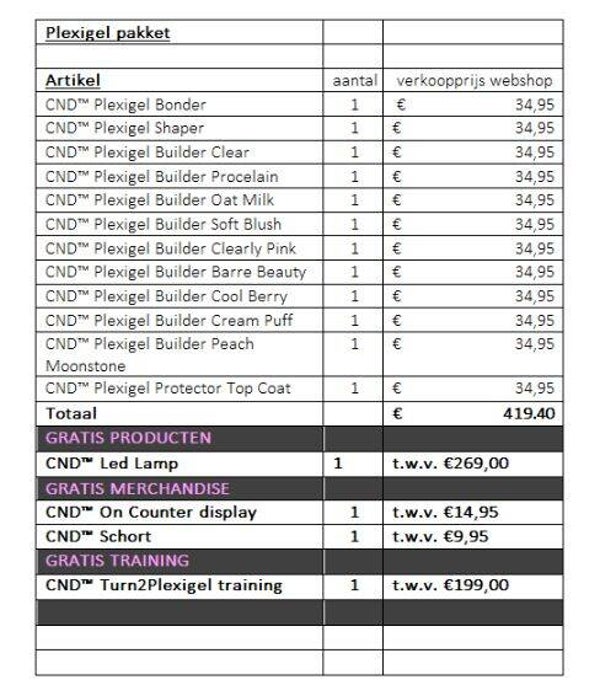 | Plexigel pakket | | |
|---|---|---|
| | | |
| Artikel | aantal | verkoopprijs webshop |
| CND™ Plexigel Bonder | 1 | € 34,95 |
| CND™ Plexigel Shaper | 1 | € 34,95 |
| CND™ Plexigel Builder Clear | 1 | € 34,95 |
| CND™ Plexigel Builder Procelain | 1 | € 34,95 |
| CND™ Plexigel Builder Oat Milk | 1 | € 34,95 |
| CND™ Plexigel Builder Soft Blush | 1 | € 34,95 |
| CND™ Plexigel Builder Clearly Pink | 1 | € 34,95 |
| CND™ Plexigel Builder Barre Beauty | 1 | € 34,95 |
| CND™ Plexigel Builder Cool Berry | 1 | € 34,95 |
| CND™ Plexigel Builder Cream Puff | 1 | € 34,95 |
| CND™ Plexigel Builder Peach Moonstone | 1 | € 34,95 |
| CND™ Plexigel Protector Top Coat | 1 | € 34,95 |
| Totaal | | € 419.40 |
| GRATIS PRODUCTEN | | |
| CND™ Led Lamp | 1 | t.w.v. €269,00 |
| GRATIS MERCHANDISE | | |
| CND™ On Counter display | 1 | t.w.v. €14,95 |
| CND™ Schort | 1 | t.w.v. €9,95 |
| GRATIS TRAINING | | |
| CND™ Turn2Plexigel training | 1 | t.w.v. €199,00 |
| | | |
| | | |
| | | |